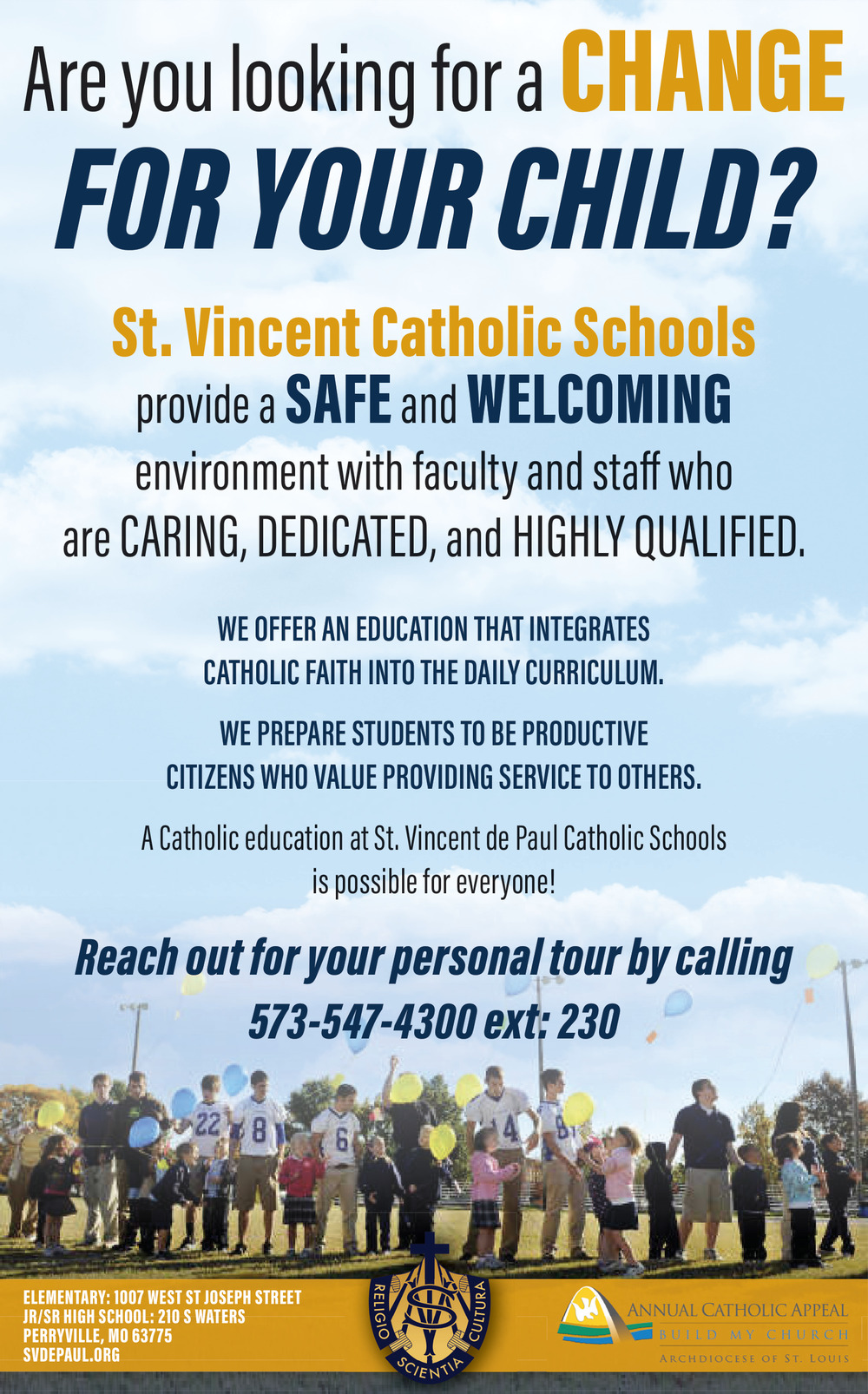 Are you looking for a CHANGE
FOR YOUR CHILD?

St. Vincent Catholic Schools
provide a SAFE and WELCOMING environment with faculty and staff who are CARING, DEDICATED, and HIGHLY QUALIFIED.

WE OFFER AN EDUCATION THAT INTEGRATES CATHOLIC FAITH INTO THE DAILY CURRICULUM.

WE PREPARE STUDENTS TO BE PRODUCTIVE CITIZENS WHO VALUE PROVIDING SERVICE TO OTHERS.

A Catholic education at St. Vincent de Paul Catholic Schools is possible for everyone!

Reach out for your personal tour by calling
573-547-4300 ext: 230

22 8 6 14

ELEMENTARY: 1007 WEST ST JOSEPH STREET
JR/SR HIGH SCHOOL: 210 S WATERS
PERRYVILLE, MO 63775
SVDEPAUL.ORG

RELIGIO SCIENTIA CULTURA

ANNUAL CATHOLIC APPEAL
BUILD MY CHURCH
ARCHDIOCESE OF ST. LOUIS